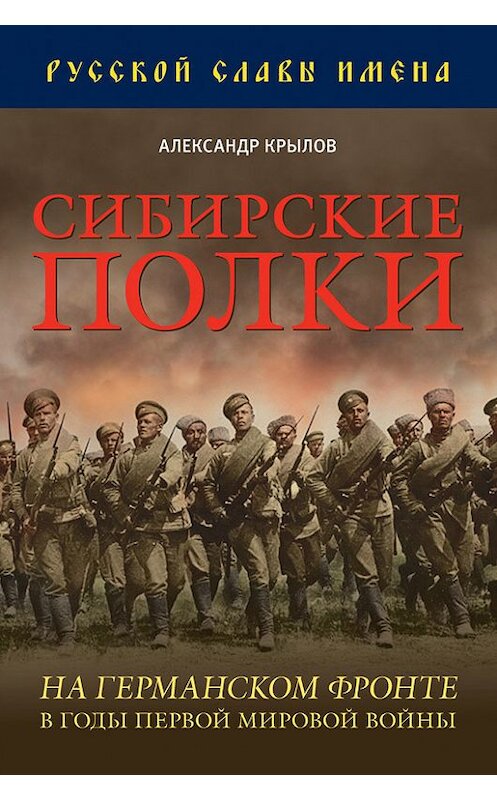 РУССКОЙ СЛАВЫ ИМЕНА

АЛЕКСАНДР КРЫЛОВ

СИБИРСКИЕ ПОЛКИ

НА ГЕРМАНСКОМ ФРОНТЕ
В ГОДЫ ПЕРВОЙ МИРОВОЙ ВОЙНЫ